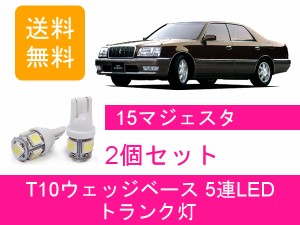 送料
無料

15マジェスタ

2個セット

T10ウェッジベース 5連LED
トランク灯